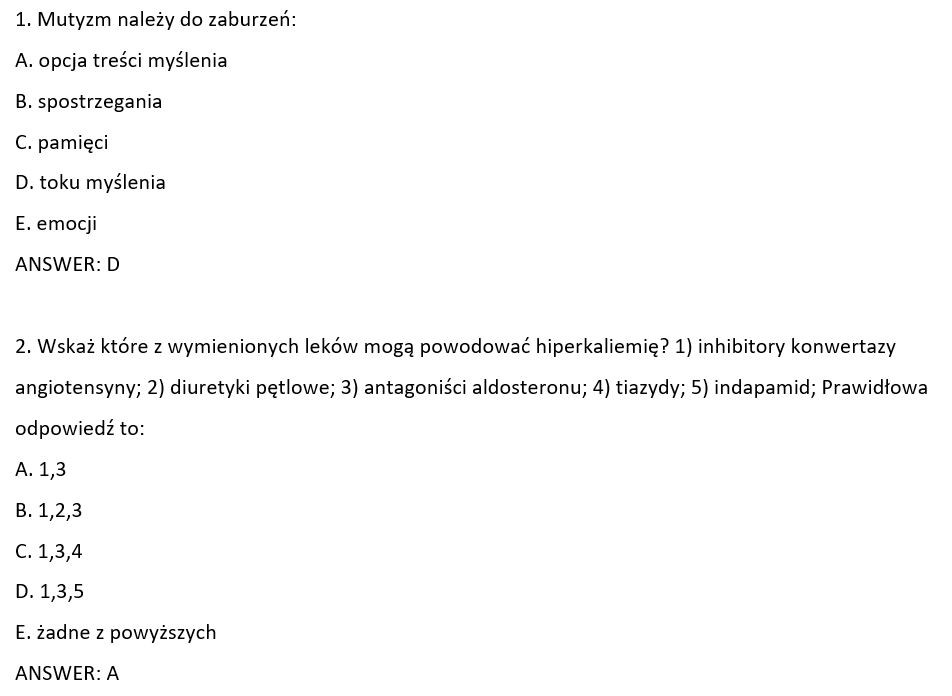 1. Mutyzm należy do zaburzeń:

A. opcja treści myślenia

B. spostrzegania

C. pamięci

D. toku myślenia

E. emocji

ANSWER: D

2. Wskaż które z wymienionych leków mogą powodować hiperkaliemię? 1) inhibitory konwertazy angiotensyny; 2) diuretyki pętlowe; 3) antagoniści aldosteronu; 4) tiazydy; 5) indapamid; Prawidłowa odpowiedź to:

A. 1,3

B. 1,2,3

C. 1,3,4

D. 1,3,5

E. żadne z powyższych

ANSWER: A